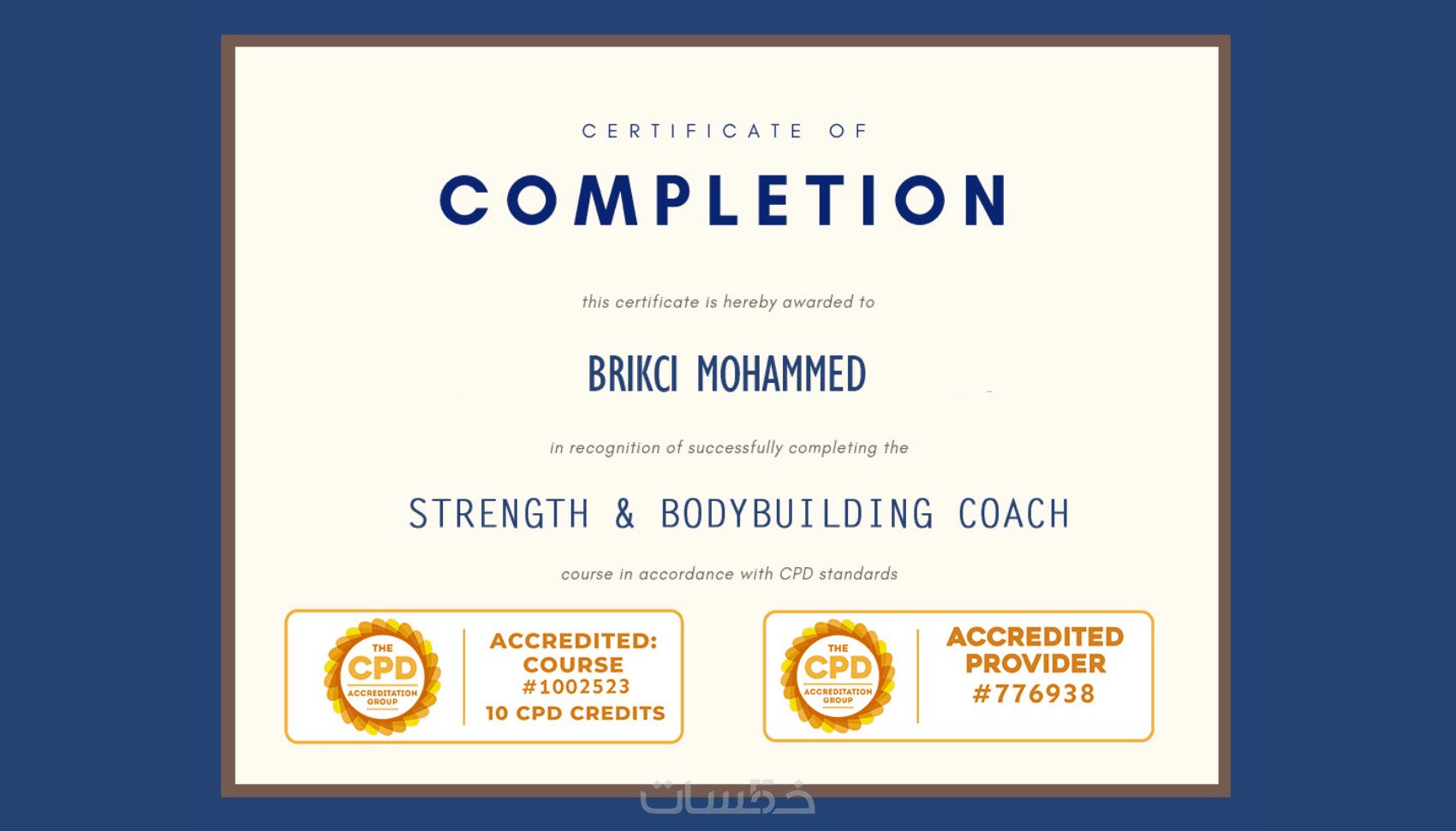 CERTIFICATE OF

COMPLETION

this certificate is hereby awarded to

BRIKCI MOHAMMED

in recognition of successfully completing the

STRENGTH & BODYBUILDING COACH

course in accordance with CPD standards

THE CPD ACCREDITATION GROUP

ACCREDITED: COURSE #1002523 10 CPD CREDITS

THE CPD ACCREDITATION GROUP

ACCREDITED PROVIDER #776938

خمسات